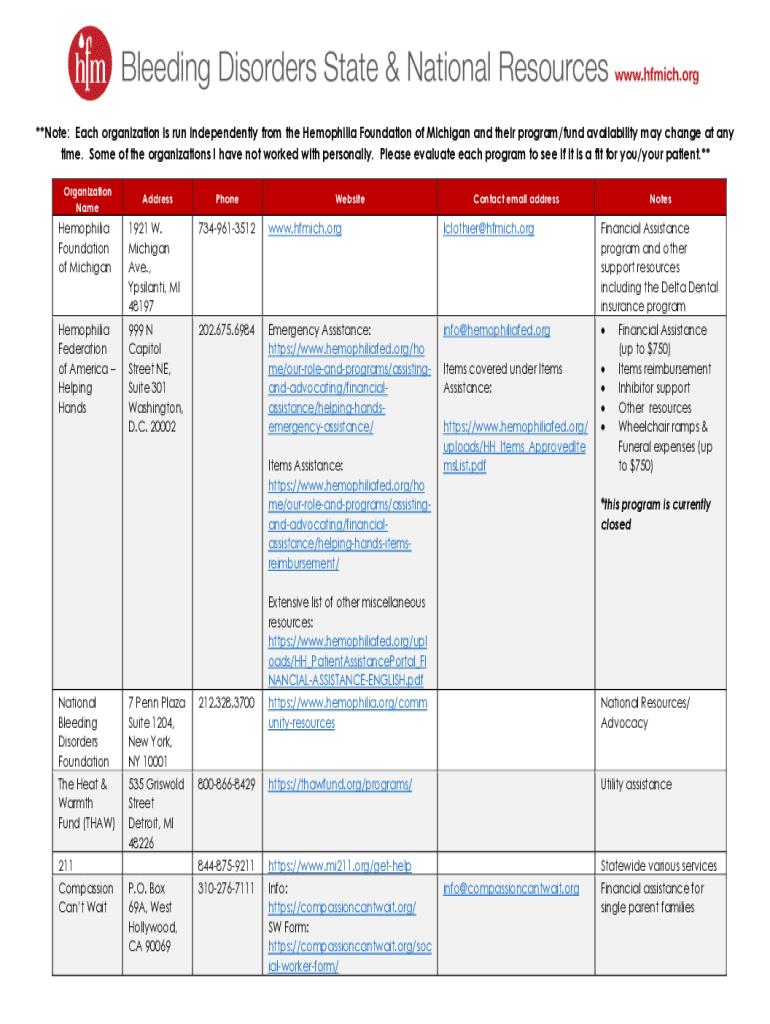 hfm Bleeding Disorders State & National Resources www.hfmich.org

**Note: Each organization is run independently from the Hemophilia Foundation of Michigan and their program/fund availability may change at any time. Some of the organizations I have not worked with personally. Please evaluate each program to see if it is a fit for you/your patient.**

| Organization Name | Address | Phone | Website | Contact email address | Notes |
|---|---|---|---|---|---|
| Hemophilia Foundation of Michigan | 1921 W. Michigan Ave., Ypsilanti, MI 48197 | 734-961-3512 | www.hfmich.org | lclothier@hfmich.org | Financial Assistance program and other support resources including the Delta Dental insurance program |
| Hemophilia Federation of America – Helping Hands | 999 N Capitol Street NE, Suite 301 Washington, D.C. 20002 | 202.675.6984 | Emergency Assistance: https://www.hemophiliafed.org/home/our-role-and-programs/assisting-and-advocating/financial-assistance/helping-hands-emergency-assistance/ Items Assistance: https://www.hemophiliafed.org/home/our-role-and-programs/assisting-and-advocating/financial-assistance/helping-hands-items-reimbursement/ Extensive list of other miscellaneous resources: https://www.hemophiliafed.org/uploads/HH_PatientAssistancePortal_FINANCIAL-ASSISTANCE-ENGLISH.pdf | info@hemophiliafed.org Items covered under Items Assistance: https://www.hemophiliafed.org/uploads/HH_Items_ApprovedItemsList.pdf | • Financial Assistance (up to $750) • Items reimbursement • Inhibitor support • Other resources • Wheelchair ramps & Funeral expenses (up to $750) *this program is currently closed |
| National Bleeding Disorders Foundation | 7 Penn Plaza Suite 1204, New York, NY 10001 | 212.328.3700 | https://www.hemophilia.org/community-resources | | National Resources/ Advocacy |
| The Heat & Warmth Fund (THAW) | 535 Griswold Street Detroit, MI 48226 | 800-866-8429 | https://thawfund.org/programs/ | | Utility assistance |
| 211 | | 844-875-9211 | https://www.mi211.org/get-help | | Statewide various services |
| Compassion Can't Wait | P.O. Box 69A, West Hollywood, CA 90069 | 310-276-7111 | Info: https://compassioncantwait.org/ SW Form: https://compassioncantwait.org/social-worker-form/ | info@compassioncantwait.org | Financial assistance for single parent families |